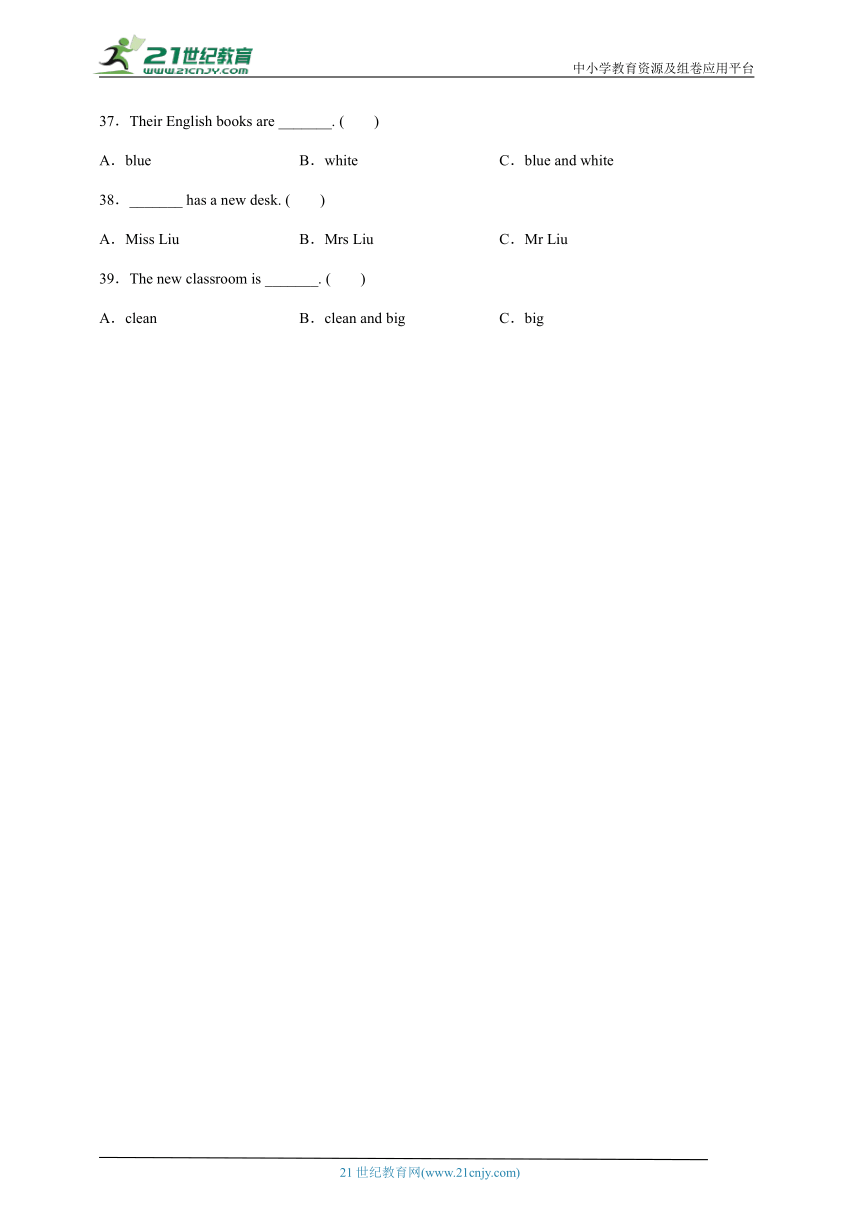 21世纪教育
www.21cnjy.com
中小学教育资源及组卷应用平台

37．Their English books are _______. (　　)

A．blue　　B．white　　C．blue and white

38．_______ has a new desk. (　　)

A．Miss Liu　　B．Mrs Liu　　C．Mr Liu

39．The new classroom is _______. (　　)

A．clean　　B．clean and big　　C．big

21 世纪教育网(www.21cnjy.com)